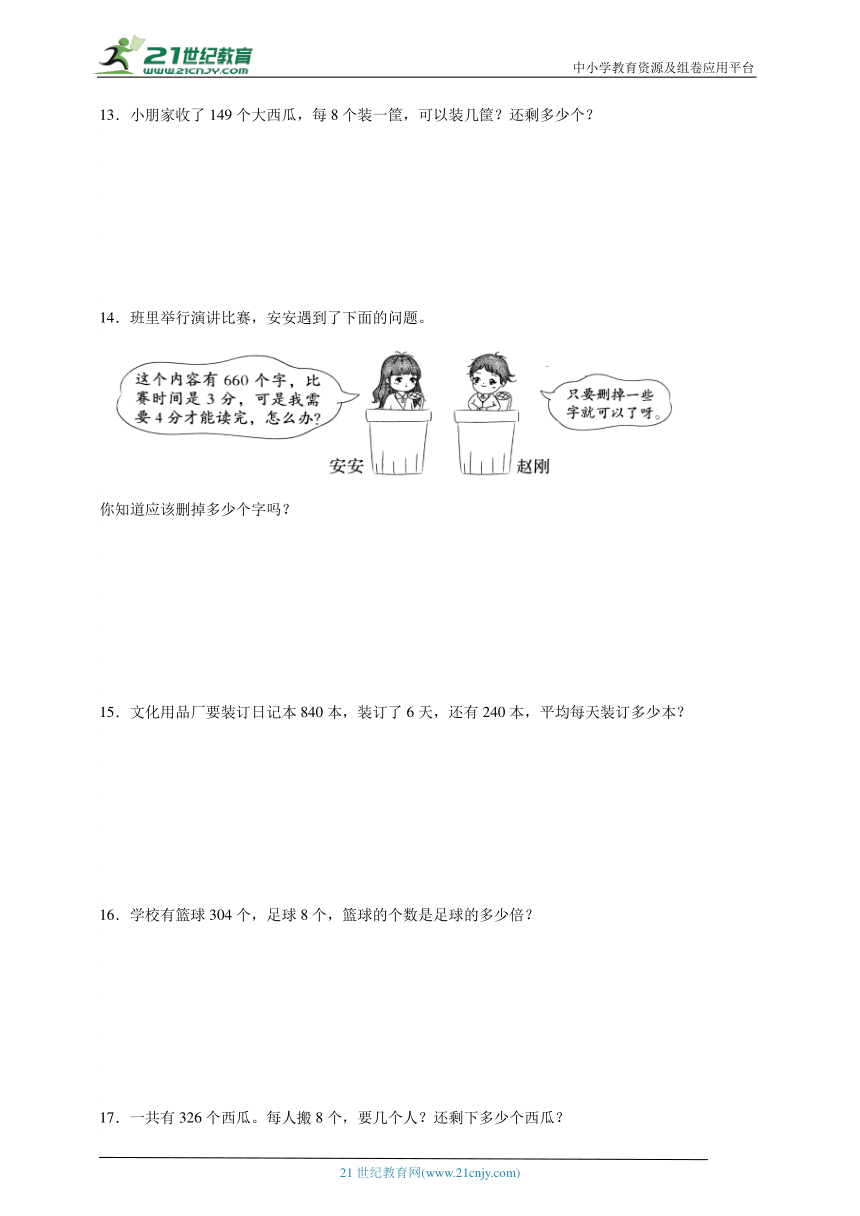 21世纪教育
www.21cnjy.com
中小学教育资源及组卷应用平台

13．小朋家收了 149 个大西瓜，每 8 个装一筐，可以装几筐？还剩多少个？

14．班里举行演讲比赛，安安遇到了下面的问题。

这个内容有 660 个字，比赛时间是 3 分，可是我需要 4 分才能读完，怎么办？

只要删掉一些字就可以了呀。

安安

赵刚

你知道应该删掉多少个字吗？

15．文化用品厂要装订日记本 840 本，装订了 6 天，还有 240 本，平均每天装订多少本？

16．学校有篮球 304 个，足球 8 个，篮球的个数是足球的多少倍？

17．一共有 326 个西瓜。每人搬 8 个，要几个人？还剩下多少个西瓜？

21 世纪教育网(www.21cnjy.com)